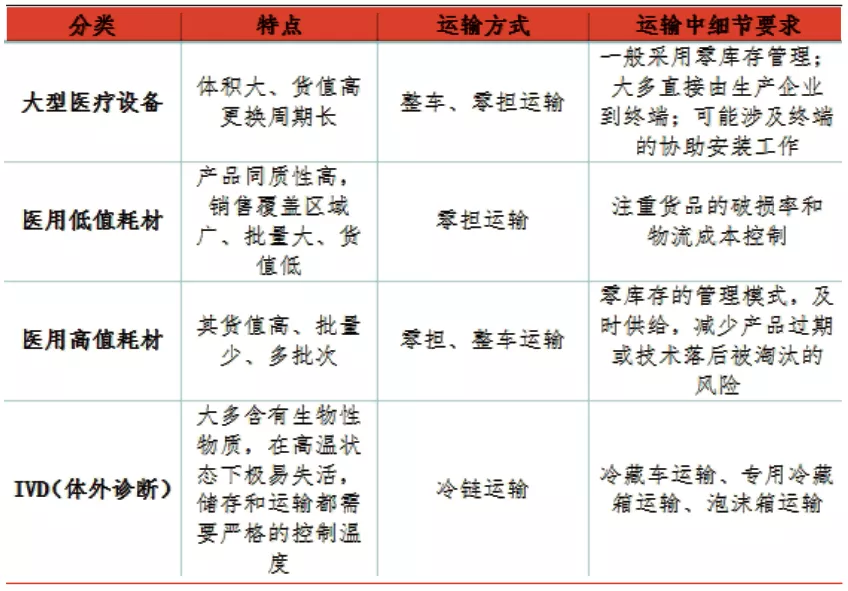 | 分类 | 特点 | 运输方式 | 运输中细节要求 |
|---|---|---|---|
| 大型医疗设备 | 体积大、货值高更换周期长 | 整车、零担运输 | 一般采用零库存管理；大多直接由生产企业到终端；可能涉及终端的协助安装工作 |
| 医用低值耗材 | 产品同质性高，销售覆盖区域广、批量大、货值低 | 零担运输 | 注重货品的破损率和物流成本控制 |
| 医用高值耗材 | 其货值高、批量少、多批次 | 零担、整车运输 | 零库存的管理模式，及时供给，减少产品过期或技术落后被淘汰的风险 |
| IVD（体外诊断） | 大多含有生物性物质，在高温状态下极易失活，储存和运输都需要严格的控制温度 | 冷链运输 | 冷藏车运输、专用冷藏箱运输、泡沫箱运输 |